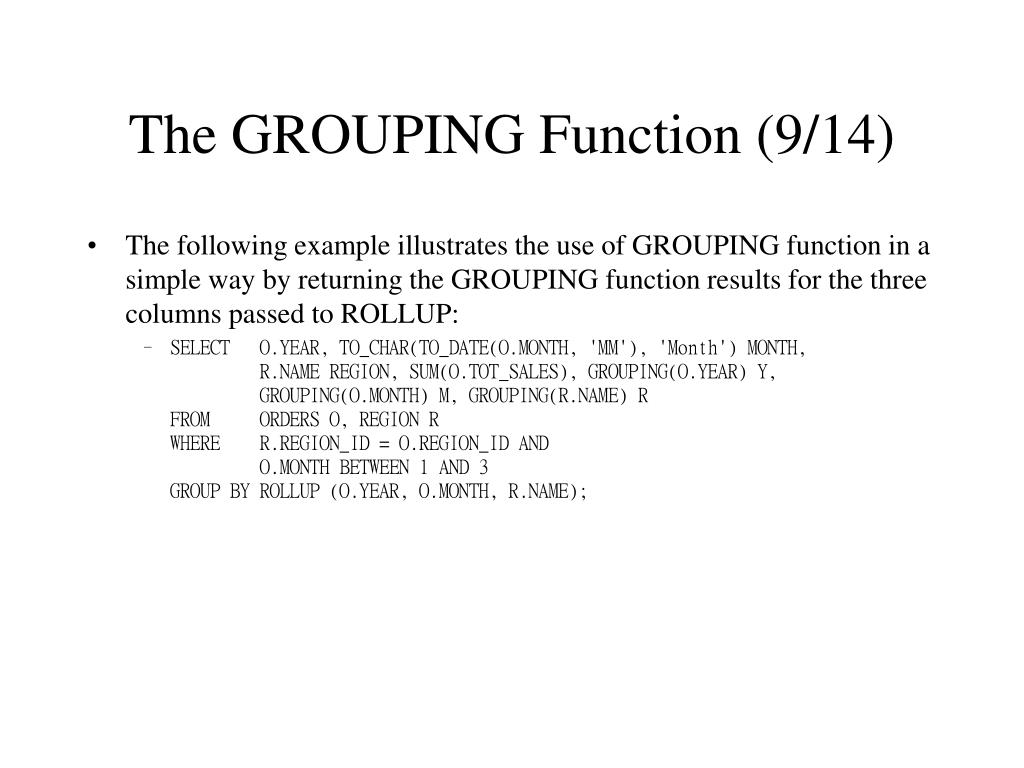 The GROUPING Function (9/14)

• The following example illustrates the use of GROUPING function in a simple way by returning the GROUPING function results for the three columns passed to ROLLUP:

– SELECT O.YEAR, TO_CHAR(TO_DATE(O.MONTH, 'MM'), 'Month') MONTH,
R.NAME REGION, SUM(O.TOT_SALES), GROUPING(O.YEAR) Y,
GROUPING(O.MONTH) M, GROUPING(R.NAME) R
FROM ORDERS O, REGION R
WHERE R.REGION_ID = O.REGION_ID AND
O.MONTH BETWEEN 1 AND 3
GROUP BY ROLLUP (O.YEAR, O.MONTH, R.NAME);